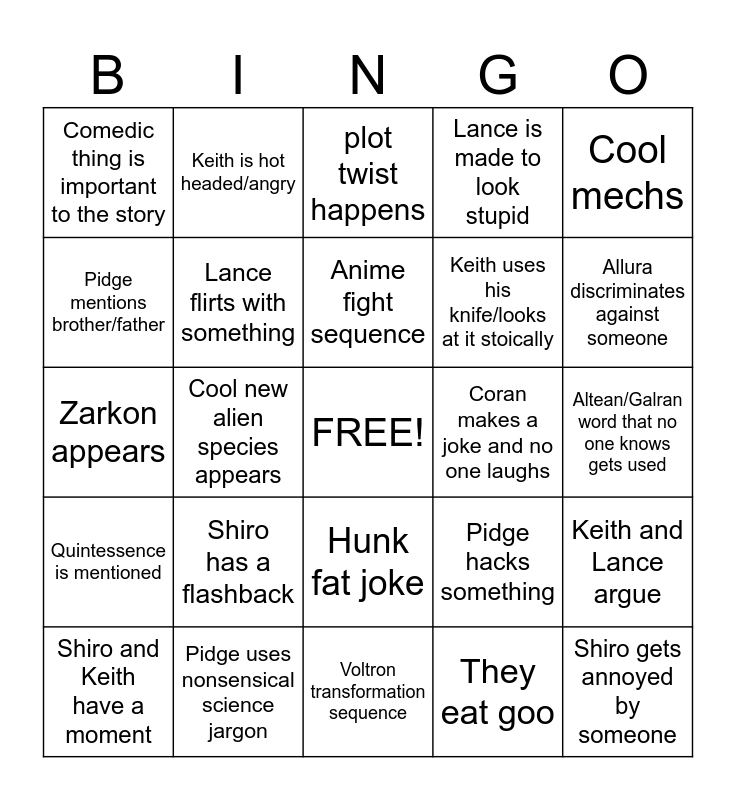 | B | I | N | G | O |
|---|---|---|---|---|
| Comedic thing is important to the story | Keith is hot headed/angry | plot twist happens | Lance is made to look stupid | Cool mechs |
| Pidge mentions brother/father | Lance flirts with something | Anime fight sequence | Keith uses his knife/looks at it stoically | Allura discriminates against someone |
| Zarkon appears | Cool new alien species appears | FREE! | Coran makes a joke and no one laughs | Altean/Galran word that no one knows gets used |
| Quintessence is mentioned | Shiro has a flashback | Hunk fat joke | Pidge hacks something | Keith and Lance argue |
| Shiro and Keith have a moment | Pidge uses nonsensical science jargon | Voltron transformation sequence | They eat goo | Shiro gets annoyed by someone |